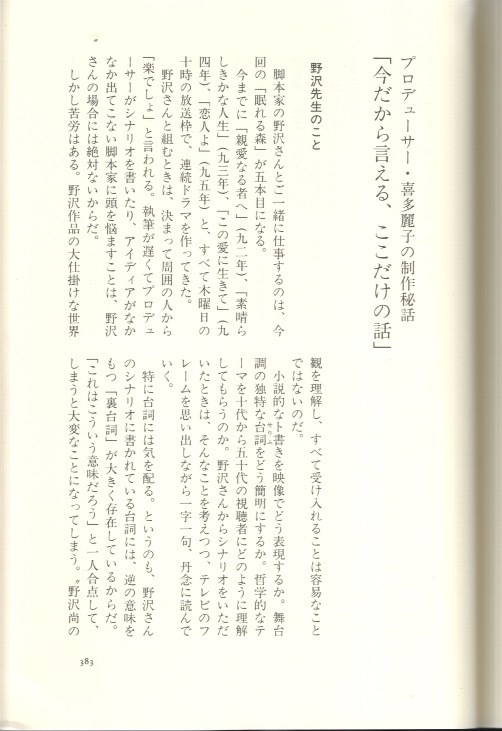 プロデューサー・喜多麗子の制作秘話

「今だから言える、ここだけの話」

野沢先生のこと

脚本家の野沢さんとご一緒に仕事するのは、今回の「眠れる森」が五本目になる。

今までに「親愛なる者へ」(九二年)、「素晴らしきかな人生」(九三年)、「この愛に生きて」(九四年)、「恋人よ」(九五年)と、すべて木曜日の十時の放送枠で、連続ドラマを作ってきた。

野沢さんと組むときは、決まって周囲の人から「楽でしょ」と言われる。執筆が遅くてプロデューサーがシナリオを書いたり、アイディアがなかなか出てこない脚本家に頭を悩ますことは、野沢さんの場合には絶対ないからだ。

しかし苦労はある。野沢作品の大仕掛けな世界観を理解し、すべて受け入れることは容易なことではないのだ。

小説的なト書きを映像でどう表現するか。舞台調の独特な台詞をどう簡明にするか。哲学的なテーマを十代から五十代の視聴者にどのように理解してもらうのか。野沢さんからシナリオをいただいたときは、そんなことを考えつつ、テレビのフレームを思い出しながら一字一句、丹念に読んでいく。

特に台詞には気を配る。というのも、野沢さんのシナリオに書かれている台詞には、逆の意味をもつ「裏台詞」が大きく存在しているからだ。「これはこういう意味だろう」と一人合点して、しまうと大変なことになってしまう。〝野沢尚の

383